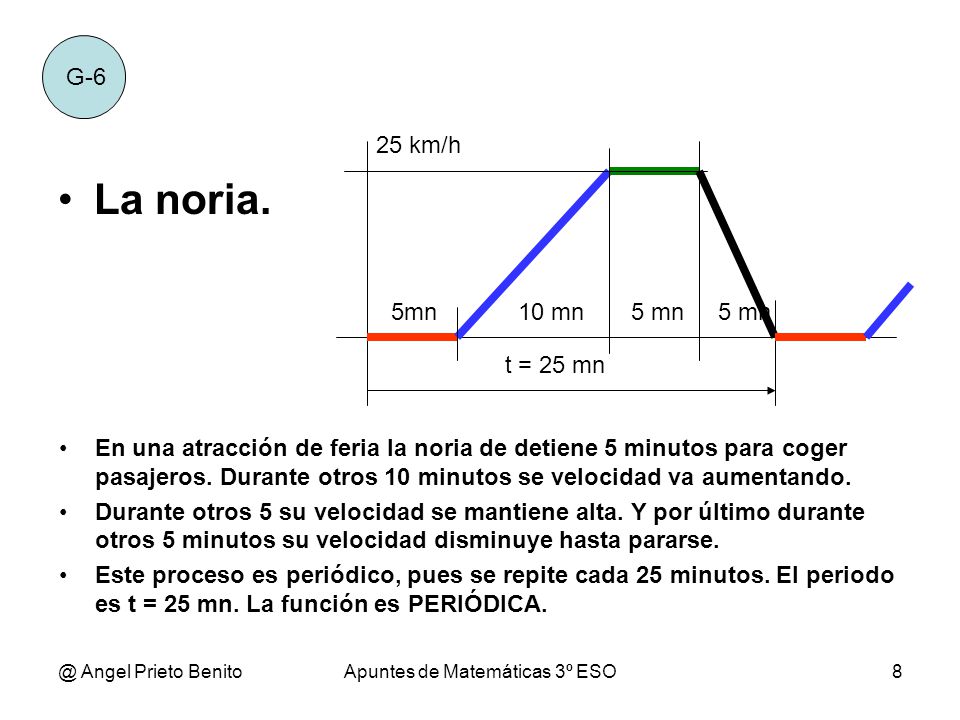 G-6

• La noria.

25 km/h

5mn 10 mn 5 mn 5 mn

t = 25 mn

• En una atracción de feria la noria de detiene 5 minutos para coger pasajeros. Durante otros 10 minutos se velocidad va aumentando.

• Durante otros 5 su velocidad se mantiene alta. Y por último durante otros 5 minutos su velocidad disminuye hasta pararse.

• Este proceso es periódico, pues se repite cada 25 minutos. El periodo es t = 25 mn. La función es PERIÓDICA.

@ Angel Prieto Benito Apuntes de Matemáticas 3º ESO 8